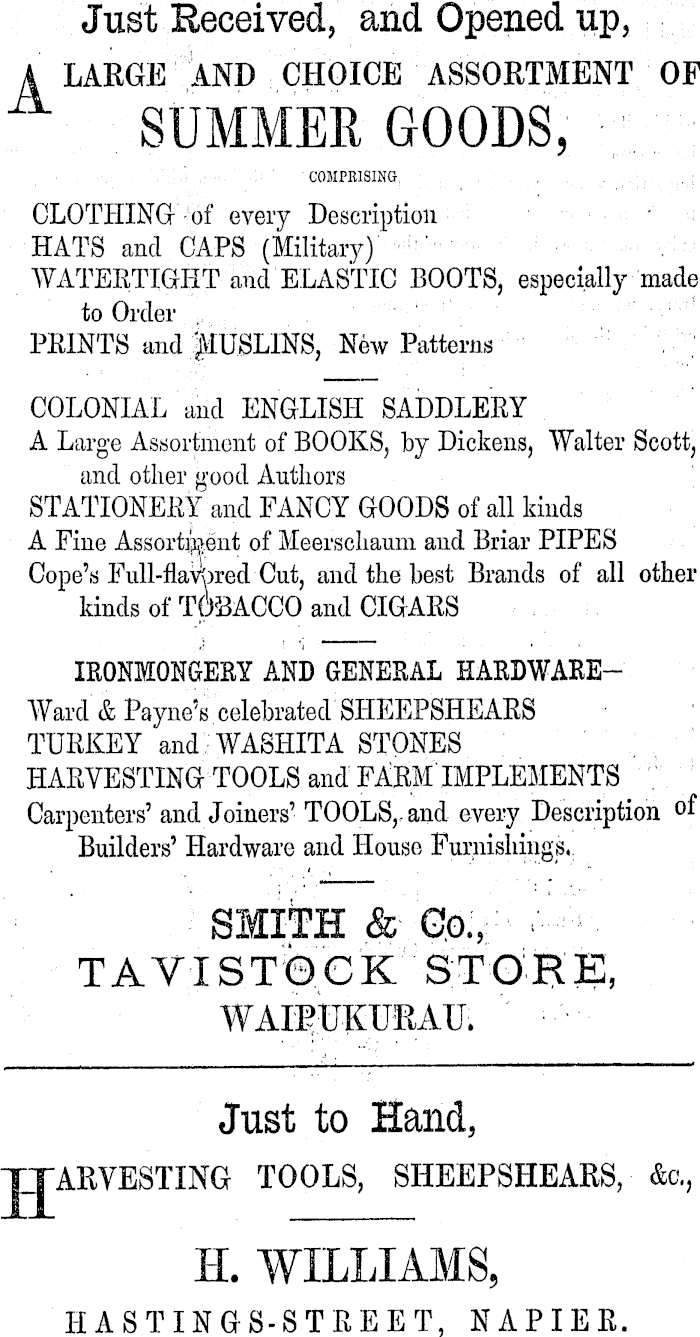 Just Received, and Opened up,

A LARGE AND CHOICE ASSORTMENT OF

SUMMER GOODS,

COMPRISING

CLOTHING of every Description
HATS and CAPS (Military)
WATERTIGHT and ELASTIC BOOTS, especially made to Order
PRINTS and MUSLINS, New Patterns

COLONIAL and ENGLISH SADDLERY
A Large Assortment of BOOKS, by Dickens, Walter Scott, and other good Authors
STATIONERY and FANCY GOODS of all kinds
A Fine Assortment of Meerschaum and Briar PIPES
Cope's Full-flavored Cut, and the best Brands of all other kinds of TOBACCO and CIGARS

IRONMONGERY AND GENERAL HARDWARE—
Ward & Payne's celebrated SHEEPSHEARS
TURKEY and WASHITA STONES
HARVESTING TOOLS and FARM IMPLEMENTS
Carpenters' and Joiners' TOOLS, and every Description of Builders' Hardware and House Furnishings.

SMITH & Co.,
TAVISTOCK STORE,
WAIPUKURAU.

Just to Hand,

HARVESTING TOOLS, SHEEPSHEARS, &c.,

H. WILLIAMS,
HASTINGS-STREET, NAPIER.